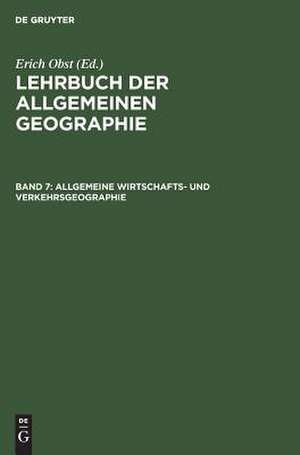 DE GRUYTER

Erich Obst (Ed.)

LEHRBUCH DER ALLGEMEINEN GEOGRAPHIE

BAND 7: ALLGEMEINE WIRTSCHAFTS- UND VERKEHRSGEOGRAPHIE

DE G